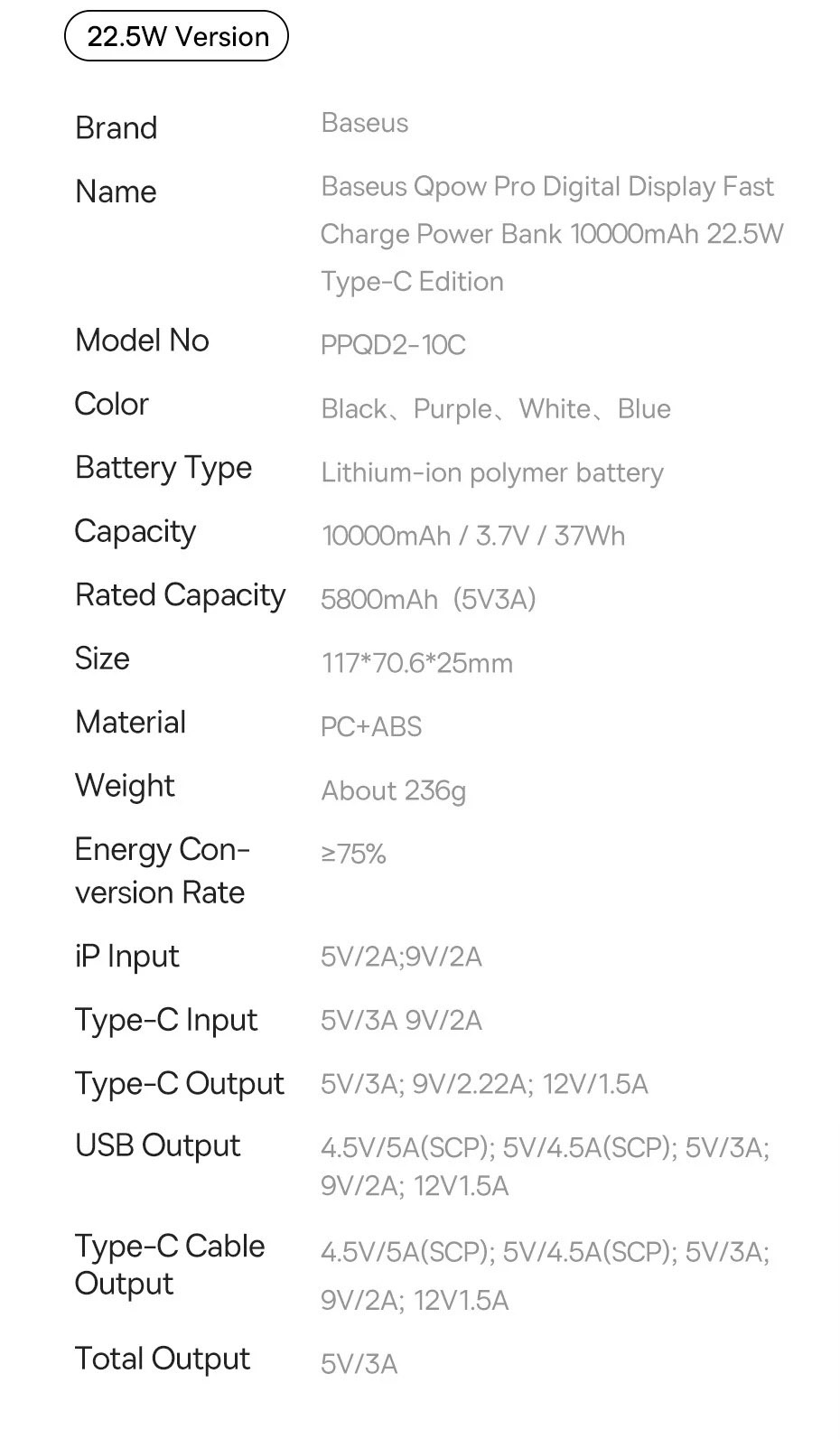 22.5W Version

Brand
Baseus

Name
Baseus Qpow Pro Digital Display Fast Charge Power Bank 10000mAh 22.5W Type-C Edition

Model No
PPQD2-10C

Color
Black、Purple、White、Blue

Battery Type
Lithium-ion polymer battery

Capacity
10000mAh / 3.7V / 37Wh

Rated Capacity
5800mAh (5V3A)

Size
117*70.6*25mm

Material
PC+ABS

Weight
About 236g

Energy Conversion Rate
≥75%

iP Input
5V/2A;9V/2A

Type-C Input
5V/3A 9V/2A

Type-C Output
5V/3A; 9V/2.22A; 12V/1.5A

USB Output
4.5V/5A(SCP); 5V/4.5A(SCP); 5V/3A; 9V/2A; 12V1.5A

Type-C Cable Output
4.5V/5A(SCP); 5V/4.5A(SCP); 5V/3A; 9V/2A; 12V1.5A

Total Output
5V/3A